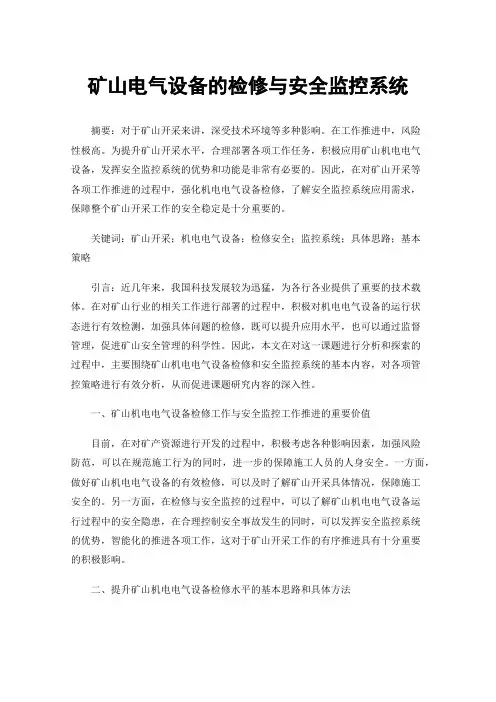 矿山电气设备的检修与安全监控系统

摘要：对于矿山开采来讲，深受技术环境等多种影响。在工作推进中，风险性极高。为提升矿山开采水平，合理部署各项工作任务，积极应用矿山机电电气设备，发挥安全监控系统的优势和功能是非常有必要的。因此，在对矿山开采等各项工作推进的过程中，强化机电电气设备检修，了解安全监控系统应用需求，保障整个矿山开采工作的安全稳定是十分重要的。

关键词：矿山开采；机电电气设备；检修安全；监控系统；具体思路；基本策略

引言：近几年来，我国科技发展较为迅猛，为各行各业提供了重要的技术载体。在对矿山行业的相关工作进行部署的过程中，积极对机电电气设备的运行状态进行有效检测，加强具体问题的检修，既可以提升应用水平，也可以通过监督管理，促进矿山安全管理的科学性。因此，本文在对这一课题进行分析和探索的过程中，主要围绕矿山机电电气设备检修和安全监控系统的基本内容，对各项管控策略进行有效分析，从而促进课题研究内容的深入性。

一、矿山机电电气设备检修工作与安全监控工作推进的重要价值

目前，在对矿产资源进行开发的过程中，积极考虑各种影响因素，加强风险防范，可以在规范施工行为的同时，进一步的保障施工人员的人身安全。一方面，做好矿山机电电气设备的有效检修，可以及时了解矿山开采具体情况，保障施工安全的。另一方面，在检修与安全监控的过程中，可以了解矿山机电电气设备运行过程中的安全隐患，在合理控制安全事故发生的同时，可以发挥安全监控系统的优势，智能化的推进各项工作，这对于矿山开采工作的有序推进具有十分重要的积极影响。

二、提升矿山机电电气设备检修水平的基本思路和具体方法